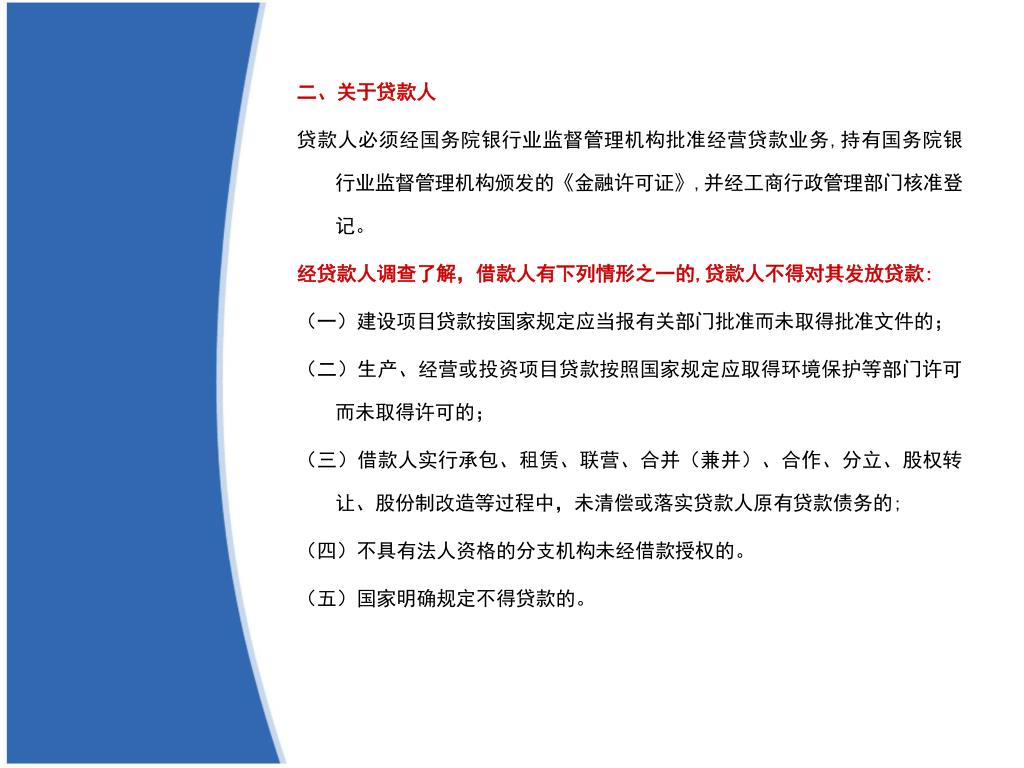 二、关于贷款人

贷款人必须经国务院银行业监督管理机构批准经营贷款业务，持有国务院银行业监督管理机构颁发的《金融许可证》，并经工商行政管理部门核准登记。

经贷款人调查了解，借款人有下列情形之一的，贷款人不得对其发放贷款：

（一）建设项目贷款按国家规定应当报有关部门批准而未取得批准文件的；

（二）生产、经营或投资项目贷款按照国家规定应取得环境保护等部门许可而未取得许可的；

（三）借款人实行承包、租赁、联营、合并（兼并）、合作、分立、股权转让、股份制改造等过程中，未清偿或落实贷款人原有贷款债务的；

（四）不具有法人资格的分支机构未经借款授权的。

（五）国家明确规定不得贷款的。